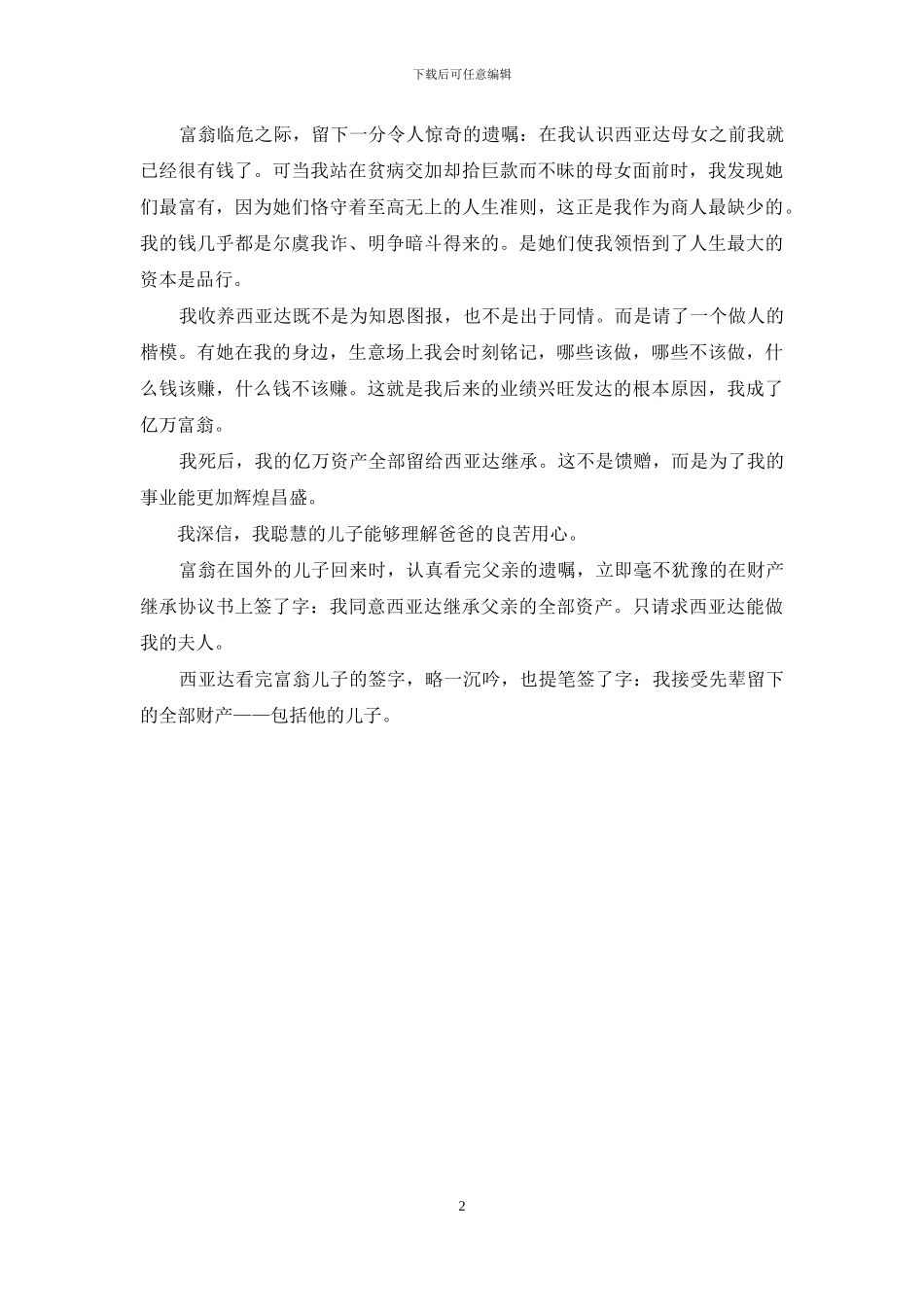 下载后可任意编辑

富翁临危之际，留下一分令人惊奇的遗嘱：在我认识西亚达母女之前我就已经很有钱了。可当我站在贫病交加却拾巨款而不昧的母女面前时，我发现她们最富有，因为她们恪守着至高无上的人生准则，这正是我作为商人最缺少的。我的钱几乎都是尔虞我诈、明争暗斗得来的。是她们使我领悟到了人生最大的资本是品行。

我收养西亚达既不是为知恩图报，也不是出于同情。而是请了一个做人的楷模。有她在我的身边，生意场上我会时刻铭记，哪些该做，哪些不该做，什么钱该赚，什么钱不该赚。这就是我后来的业绩兴旺发达的根本原因，我成了亿万富翁。

我死后，我的亿万资产全部留给西亚达继承。这不是馈赠，而是为了我的事业能更加辉煌昌盛。

我深信，我聪慧的儿子能够理解爸爸的良苦用心。

富翁在国外的儿子回来时，认真看完父亲的遗嘱，立即毫不犹豫的在财产继承协议书上签了字：我同意西亚达继承父亲的全部资产。只请求西亚达能做我的夫人。

西亚达看完富翁儿子的签字，略一沉吟，也提笔签了字：我接受先辈留下的全部财产——包括他的儿子。

2